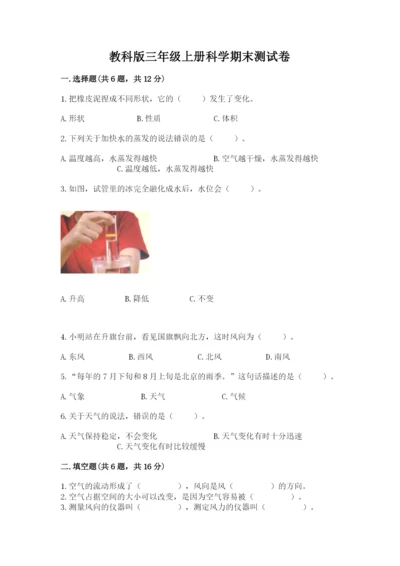 教科版三年级上册科学期末测试卷

一.选择题(共6题，共12分)

1.把橡皮泥捏成不同形状，它的（　　）发生了变化。

A.形状 B.性质 C.体积

2.下列关于加快水的蒸发的说法错误的是（　　）。

A.温度越高，水蒸发得越快 B.空气越干燥，水蒸发得越快 C.温度越低，水蒸发得越快

3.如图，试管里的冰完全融化成水后，水位会（　　）。

A.升高 B.降低 C.不变

4.小明站在升旗台前，看见国旗飘向北方，这时风向为（　　）。

A.东风 B.西风 C.北风 D.南风

5.“每年的7月下旬和8月上旬是北京的雨季。”这句话描述的是（　　）。

A.气象 B.天气 C.气候

6.关于天气的说法，错误的是（　　）。

A.天气保持稳定，不会变化 B.天气变化有时十分迅速 C.天气变化有时比较缓慢

二.填空题(共6题，共16分)

1.空气的流动形成了（　　　），风向是风（　　　）的方向。
2.空气占据空间的大小可以改变，是因为空气容易被（　　　）。
3.测量风向的仪器叫（　　　），测定风力的仪器叫（　　　）。